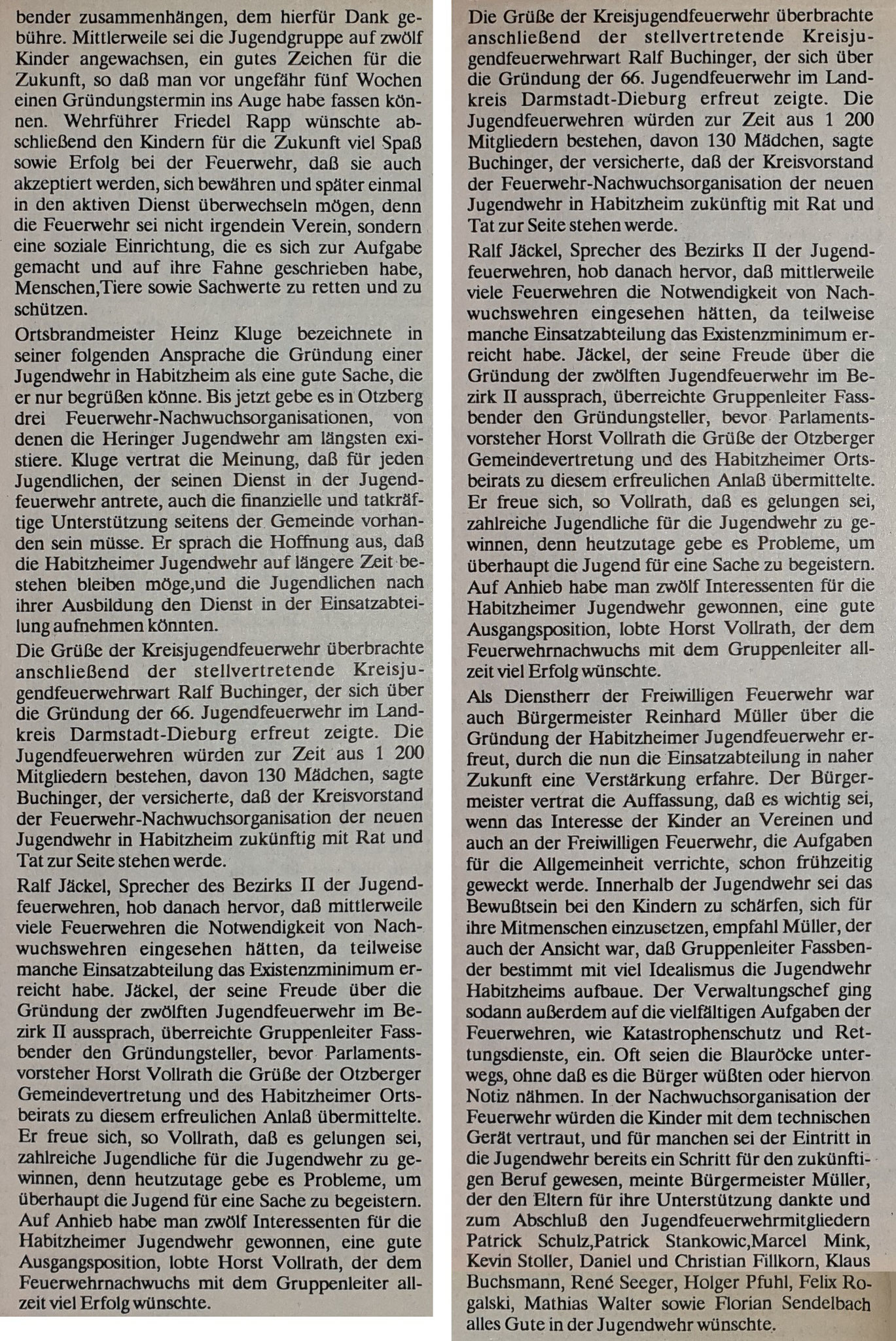 bender zusammenhängen, dem hierfür Dank gebühre. Mittlerweile sei die Jugendgruppe auf zwölf Kinder angewachsen, ein gutes Zeichen für die Zukunft, so daß man vor ungefähr fünf Wochen einen Gründungstermin ins Auge habe fassen können. Wehrführer Friedel Rapp wünschte abschließend den Kindern für die Zukunft viel Spaß sowie Erfolg bei der Feuerwehr, daß sie auch akzeptiert werden, sich bewähren und später einmal in den aktiven Dienst überwechseln mögen, denn die Feuerwehr sei nicht irgendein Verein, sondern eine soziale Einrichtung, die es sich zur Aufgabe gemacht und auf ihre Fahne geschrieben habe, Menschen,Tiere sowie Sachwerte zu retten und zu schützen.

Ortsbrandmeister Heinz Kluge bezeichnete in seiner folgenden Ansprache die Gründung einer Jugendwehr in Habitzheim als eine gute Sache, die er nur begrüßen könne. Bis jetzt gebe es in Otzberg drei Feuerwehr-Nachwuchsorganisationen, von denen die Heringer Jugendwehr am längsten existiere. Kluge vertrat die Meinung, daß für jeden Jugendlichen, der seinen Dienst in der Jugendfeuerwehr antrete, auch die finanzielle und tatkräftige Unterstützung seitens der Gemeinde vorhanden sein müsse. Er sprach die Hoffnung aus, daß die Habitzheimer Jugendwehr auf längere Zeit bestehen bleiben möge,und die Jugendlichen nach ihrer Ausbildung den Dienst in der Einsatzabteilung aufnehmen könnten.

Die Grüße der Kreisjugendfeuerwehr überbrachte anschließend der stellvertretende Kreisjugendfeuerwehrwart Ralf Buchinger, der sich über die Gründung der 66. Jugendfeuerwehr im Landkreis Darmstadt-Dieburg erfreut zeigte. Die Jugendfeuerwehren würden zur Zeit aus 1 200 Mitgliedern bestehen, davon 130 Mädchen, sagte Buchinger, der versicherte, daß der Kreisvorstand der Feuerwehr-Nachwuchsorganisation der neuen Jugendwehr in Habitzheim zukünftig mit Rat und Tat zur Seite stehen werde.

Ralf Jäckel, Sprecher des Bezirks II der Jugendfeuerwehren, hob danach hervor, daß mittlerweile viele Feuerwehren die Notwendigkeit von Nachwuchswehren eingesehen hätten, da teilweise manche Einsatzabteilung das Existenzminimum erreicht habe. Jäckel, der seine Freude über die Gründung der zwölften Jugendfeuerwehr im Bezirk II aussprach, überreichte Gruppenleiter Fassbender den Gründungsteller, bevor Parlamentsvorsteher Horst Vollrath die Grüße der Otzberger Gemeindevertretung und des Habitzheimer Ortsbeirats zu diesem erfreulichen Anlaß übermittelte. Er freue sich, so Vollrath, daß es gelungen sei, zahlreiche Jugendliche für die Jugendwehr zu gewinnen, denn heutzutage gebe es Probleme, um überhaupt die Jugend für eine Sache zu begeistern. Auf Anhieb habe man zwölf Interessenten für die Habitzheimer Jugendwehr gewonnen, eine gute Ausgangsposition, lobte Horst Vollrath, der dem Feuerwehrnachwuchs mit dem Gruppenleiter allzeit viel Erfolg wünschte.

Die Grüße der Kreisjugendfeuerwehr überbrachte anschließend der stellvertretende Kreisjugendfeuerwehrwart Ralf Buchinger, der sich über die Gründung der 66. Jugendfeuerwehr im Landkreis Darmstadt-Dieburg erfreut zeigte. Die Jugendfeuerwehren würden zur Zeit aus 1 200 Mitgliedern bestehen, davon 130 Mädchen, sagte Buchinger, der versicherte, daß der Kreisvorstand der Feuerwehr-Nachwuchsorganisation der neuen Jugendwehr in Habitzheim zukünftig mit Rat und Tat zur Seite stehen werde.

Ralf Jäckel, Sprecher des Bezirks II der Jugendfeuerwehren, hob danach hervor, daß mittlerweile viele Feuerwehren die Notwendigkeit von Nachwuchswehren eingesehen hätten, da teilweise manche Einsatzabteilung das Existenzminimum erreicht habe. Jäckel, der seine Freude über die Gründung der zwölften Jugendfeuerwehr im Bezirk II aussprach, überreichte Gruppenleiter Fassbender den Gründungsteller, bevor Parlamentsvorsteher Horst Vollrath die Grüße der Otzberger Gemeindevertretung und des Habitzheimer Ortsbeirats zu diesem erfreulichen Anlaß übermittelte. Er freue sich, so Vollrath, daß es gelungen sei, zahlreiche Jugendliche für die Jugendwehr zu gewinnen, denn heutzutage gebe es Probleme, um überhaupt die Jugend für eine Sache zu begeistern. Auf Anhieb habe man zwölf Interessenten für die Habitzheimer Jugendwehr gewonnen, eine gute Ausgangsposition, lobte Horst Vollrath, der dem Feuerwehrnachwuchs mit dem Gruppenleiter allzeit viel Erfolg wünschte.

Als Dienstherr der Freiwilligen Feuerwehr war auch Bürgermeister Reinhard Müller über die Gründung der Habitzheimer Jugendfeuerwehr erfreut, durch die nun die Einsatzabteilung in naher Zukunft eine Verstärkung erfahre. Der Bürgermeister vertrat die Auffassung, daß es wichtig sei, wenn das Interesse der Kinder an Vereinen und auch an der Freiwilligen Feuerwehr, die Aufgaben für die Allgemeinheit verrichte, schon frühzeitig geweckt werde. Innerhalb der Jugendwehr sei das Bewußtsein bei den Kindern zu schärfen, sich für ihre Mitmenschen einzusetzen, empfahl Müller, der auch der Ansicht war, daß Gruppenleiter Fassbender bestimmt mit viel Idealismus die Jugendwehr Habitzheims aufbaue. Der Verwaltungschef ging sodann außerdem auf die vielfältigen Aufgaben der Feuerwehren, wie Katastrophenschutz und Rettungsdienste, ein. Oft seien die Blauröcke unterwegs, ohne daß es die Bürger wüßten oder hiervon Notiz nähmen. In der Nachwuchsorganisation der Feuerwehr würden die Kinder mit dem technischen Gerät vertraut, und für manchen sei der Eintritt in die Jugendwehr bereits ein Schritt für den zukünftigen Beruf gewesen, meinte Bürgermeister Müller, der den Eltern für ihre Unterstützung dankte und zum Abschluß den Jugendfeuerwehrmitgliedern Patrick Schulz,Patrick Stankowic,Marcel Mink, Kevin Stoller, Daniel und Christian Fillkorn, Klaus Buchsmann, René Seeger, Holger Pfuhl, Felix Rogalski, Mathias Walter sowie Florian Sendelbach alles Gute in der Jugendwehr wünschte.